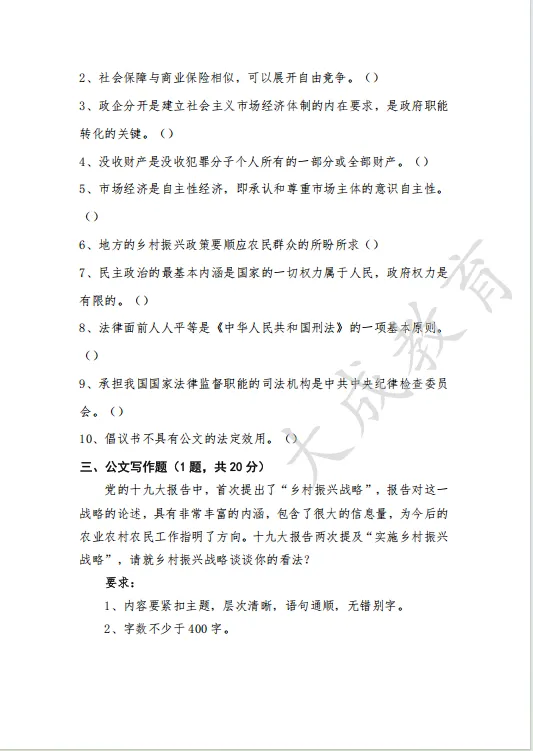 2、社会保障与商业保险相似，可以展开自由竞争。（）

3、政企分开是建立社会主义市场经济体制的内在要求，是政府职能转化的关键。（）

4、没收财产是没收犯罪分子个人所有的一部分或全部财产。（）

5、市场经济是自主性经济，即承认和尊重市场主体的意识自主性。（）

6、地方的乡村振兴政策要顺应农民群众的所盼所求（）

7、民主政治的最基本内涵是国家的一切权力属于人民，政府权力是有限的。（）

8、法律面前人人平等是《中华人民共和国刑法》的一项基本原则。（）

9、承担我国国家法律监督职能的司法机构是中共中央纪律检查委员会。（）

10、倡议书不具有公文的法定效用。（）

三、公文写作题（1题，共20分）

党的十九大报告中，首次提出了“乡村振兴战略”，报告对这一战略的论述，具有非常丰富的内涵，包含了很大的信息量，为今后的农业农村农民工作指明了方向。十九大报告两次提及“实施乡村振兴战略”，请就乡村振兴战略谈谈你的看法？

要求：

1、内容要紧扣主题，层次清晰，语句通顺，无错别字。

2、字数不少于400字。

大成教育